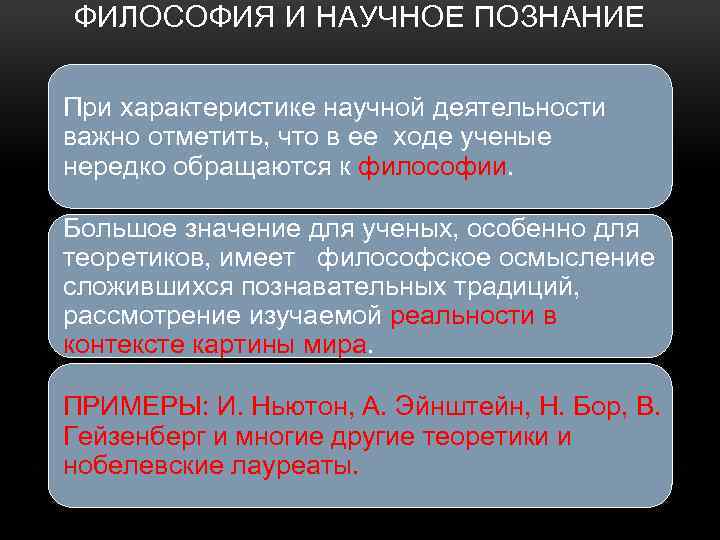 ФИЛОСОФИЯ И НАУЧНОЕ ПОЗНАНИЕ

При характеристике научной деятельности важно отметить, что в ее ходе ученые нередко обращаются к философии.

Большое значение для ученых, особенно для теоретиков, имеет философское осмысление сложившихся познавательных традиций, рассмотрение изучаемой реальности в контексте картины мира.

ПРИМЕРЫ: И. Ньютон, А. Эйнштейн, Н. Бор, В. Гейзенберг и многие другие теоретики и нобелевские лауреаты.